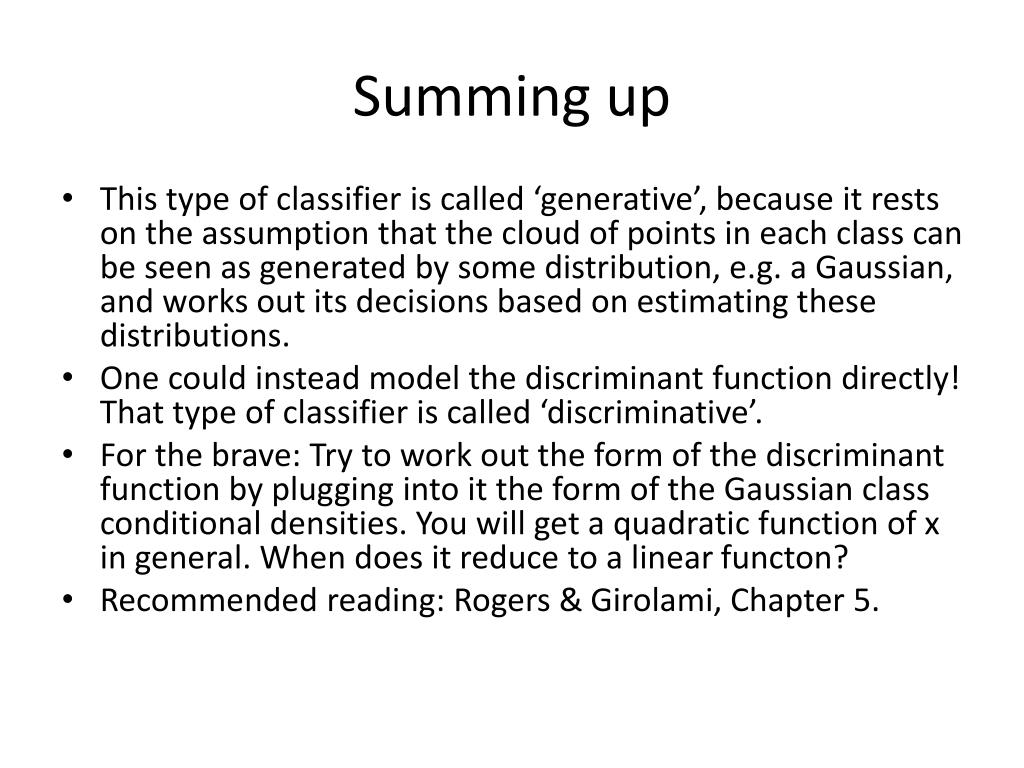 Summing up

• This type of classifier is called ‘generative’, because it rests on the assumption that the cloud of points in each class can be seen as generated by some distribution, e.g. a Gaussian, and works out its decisions based on estimating these distributions.
• One could instead model the discriminant function directly! That type of classifier is called ‘discriminative’.
• For the brave: Try to work out the form of the discriminant function by plugging into it the form of the Gaussian class conditional densities. You will get a quadratic function of x in general. When does it reduce to a linear functon?
• Recommended reading: Rogers & Girolami, Chapter 5.